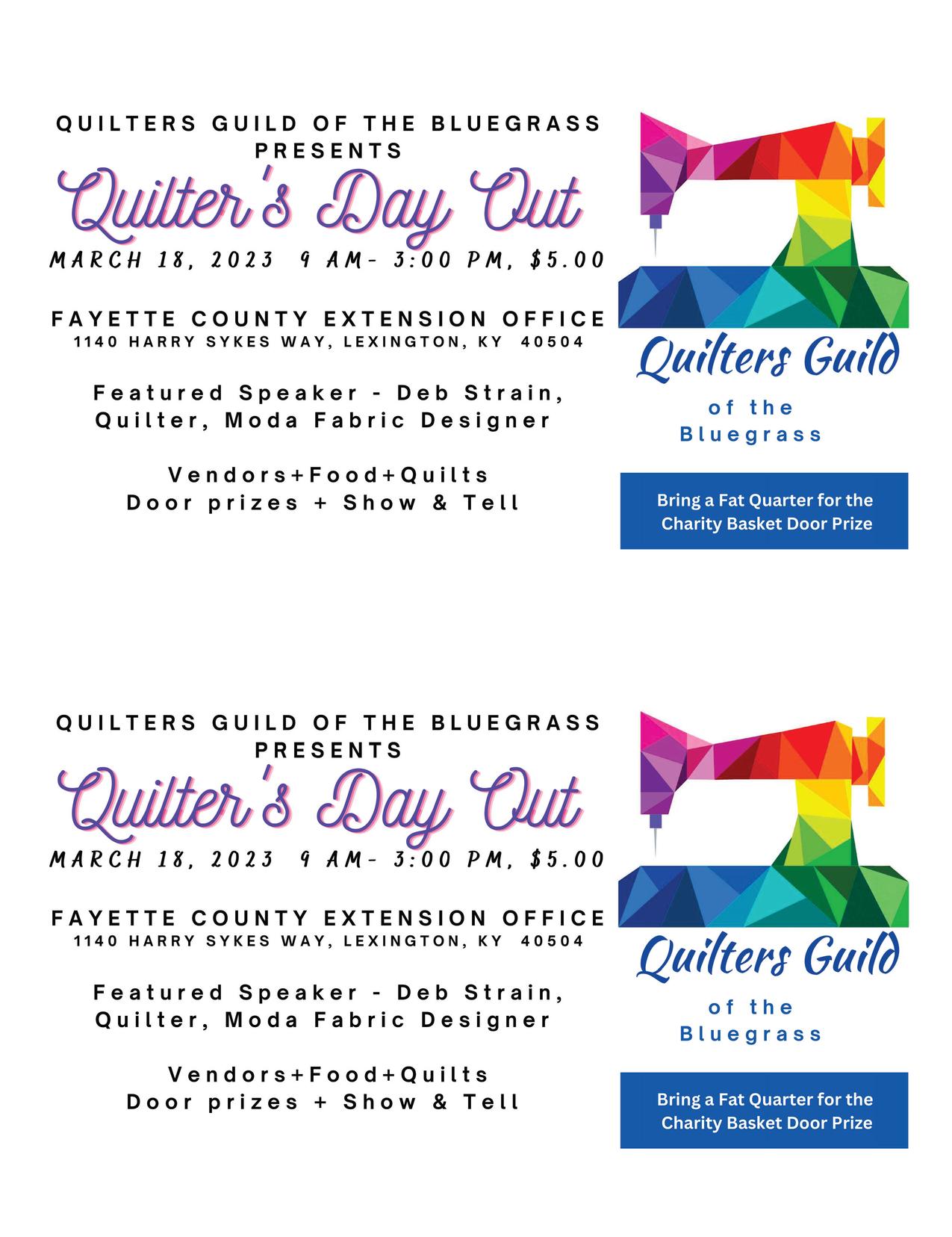 QUILTERS GUILD OF THE BLUEGRASS PRESENTS

Quilter's Day Out

MARCH 18, 2023 9 AM- 3:00 PM, $5.00

FAYETTE COUNTY EXTENSION OFFICE
1140 HARRY SYKES WAY, LEXINGTON, KY 40504

Featured Speaker - Deb Strain, Quilter, Moda Fabric Designer

Vendors+Food+Quilts
Door prizes + Show & Tell

Quilters Guild
of the
Bluegrass

Bring a Fat Quarter for the Charity Basket Door Prize

QUILTERS GUILD OF THE BLUEGRASS PRESENTS

Quilter's Day Out

MARCH 18, 2023 9 AM- 3:00 PM, $5.00

FAYETTE COUNTY EXTENSION OFFICE
1140 HARRY SYKES WAY, LEXINGTON, KY 40504

Featured Speaker - Deb Strain, Quilter, Moda Fabric Designer

Vendors+Food+Quilts
Door prizes + Show & Tell

Quilters Guild
of the
Bluegrass

Bring a Fat Quarter for the Charity Basket Door Prize